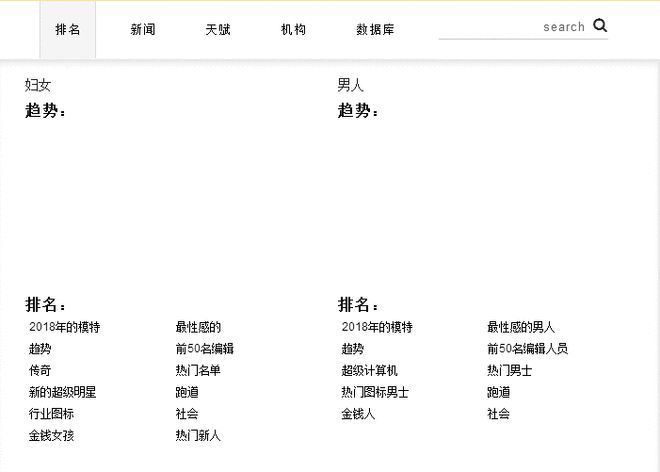 排名 新闻 天赋 机构 数据库 search

妇女
趋势：

排名：
2018年的模特
趋势
传奇
新的超级明星
行业图标
金钱女孩

最性感的
前50名编辑
热门名单
跑道
社会
热门新人

男人
趋势：

排名：
2018年的模特
趋势
超级计算机
热门图标男士
金钱人

最性感的男人
前50名编辑人员
热门男士
跑道
社会